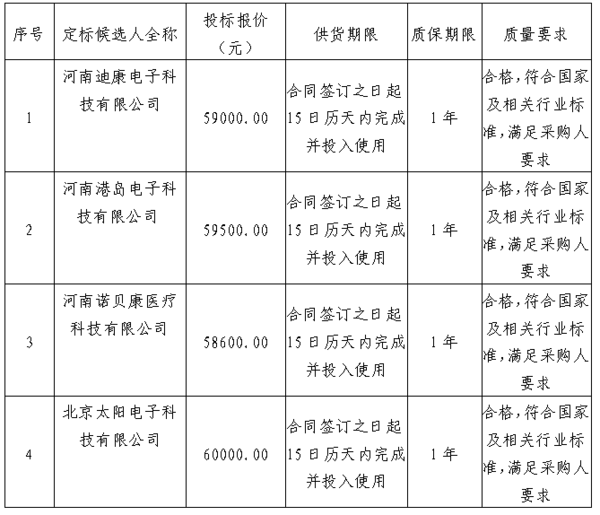 | 序号 | 定标候选人全称 | 投标报价（元） | 供货期限 | 质保期限 | 质量要求 |
|---|---|---|---|---|---|
| 1 | 河南迪康电子科技有限公司 | 59000.00 | 合同签订之日起15日历天内完成并投入使用 | 1年 | 合格，符合国家及相关行业标准，满足采购人要求 |
| 2 | 河南港岛电子科技有限公司 | 59500.00 | 合同签订之日起15日历天内完成并投入使用 | 1年 | 合格，符合国家及相关行业标准，满足采购人要求 |
| 3 | 河南诺贝康医疗科技有限公司 | 58600.00 | 合同签订之日起15日历天内完成并投入使用 | 1年 | 合格，符合国家及相关行业标准，满足采购人要求 |
| 4 | 北京太阳电子科技有限公司 | 60000.00 | 合同签订之日起15日历天内完成并投入使用 | 1年 | 合格，符合国家及相关行业标准，满足采购人要求 |